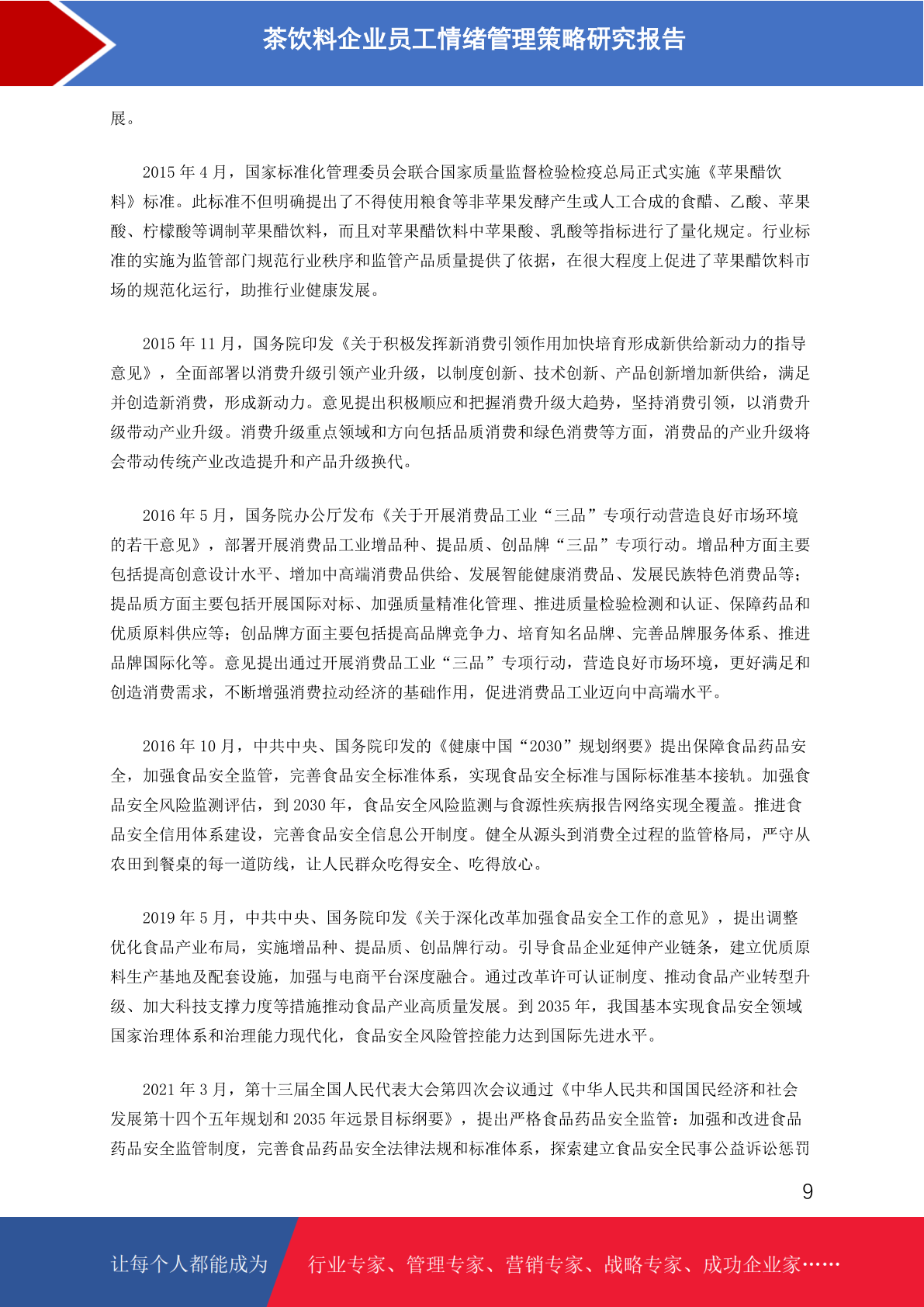 茶饮料企业员工情绪管理策略研究报告

展。

2015 年 4 月，国家标准化管理委员会联合国家质量监督检验检疫总局正式实施《苹果醋饮料》标准。此标准不但明确提出了不得使用粮食等非苹果发酵产生或人工合成的食醋、乙酸、苹果酸、柠檬酸等调制苹果醋饮料，而且对苹果醋饮料中苹果酸、乳酸等指标进行了量化规定。行业标准的实施为监管部门规范行业秩序和监管产品质量提供了依据，在很大程度上促进了苹果醋饮料市场的规范化运行，助推行业健康发展。

2015 年 11 月，国务院印发《关于积极发挥新消费引领作用加快培育形成新供给新动力的指导意见》，全面部署以消费升级引领产业升级，以制度创新、技术创新、产品创新增加新供给，满足并创造新消费，形成新动力。意见提出积极顺应和把握消费升级大趋势，坚持消费引领，以消费升级带动产业升级。消费升级重点领域和方向包括品质消费和绿色消费等方面，消费品的产业升级将会带动传统产业改造提升和产品升级换代。

2016 年 5 月，国务院办公厅发布《关于开展消费品工业“三品”专项行动营造良好市场环境的若干意见》，部署开展消费品工业增品种、提品质、创品牌“三品”专项行动。增品种方面主要包括提高创意设计水平、增加中高端消费品供给、发展智能健康消费品、发展民族特色消费品等；提品质方面主要包括开展国际对标、加强质量精准化管理、推进质量检验检测和认证、保障药品和优质原料供应等；创品牌方面主要包括提高品牌竞争力、培育知名品牌、完善品牌服务体系、推进品牌国际化等。意见提出通过开展消费品工业“三品”专项行动，营造良好市场环境，更好满足和创造消费需求，不断增强消费拉动经济的基础作用，促进消费品工业迈向中高端水平。

2016 年 10 月，中共中央、国务院印发的《健康中国“2030”规划纲要》提出保障食品药品安全，加强食品安全监管，完善食品安全标准体系，实现食品安全标准与国际标准基本接轨。加强食品安全风险监测评估，到 2030 年，食品安全风险监测与食源性疾病报告网络实现全覆盖。推进食品安全信用体系建设，完善食品安全信息公开制度。健全从源头到消费全过程的监管格局，严守从农田到餐桌的每一道防线，让人民群众吃得安全、吃得放心。

2019 年 5 月，中共中央、国务院印发《关于深化改革加强食品安全工作的意见》，提出调整优化食品产业布局，实施增品种、提品质、创品牌行动。引导食品企业延伸产业链条，建立优质原料生产基地及配套设施，加强与电商平台深度融合。通过改革许可认证制度、推动食品产业转型升级、加大科技支撑力度等措施推动食品产业高质量发展。到 2035 年，我国基本实现食品安全领域国家治理体系和治理能力现代化，食品安全风险管控能力达到国际先进水平。

2021 年 3 月，第十三届全国人民代表大会第四次会议通过《中华人民共和国国民经济和社会发展第十四个五年规划和 2035 年远景目标纲要》，提出严格食品药品安全监管：加强和改进食品药品安全监管制度，完善食品药品安全法律法规和标准体系，探索建立食品安全民事公益诉讼惩罚

9

让每个人都能成为 行业专家、管理专家、营销专家、战略专家、成功企业家……